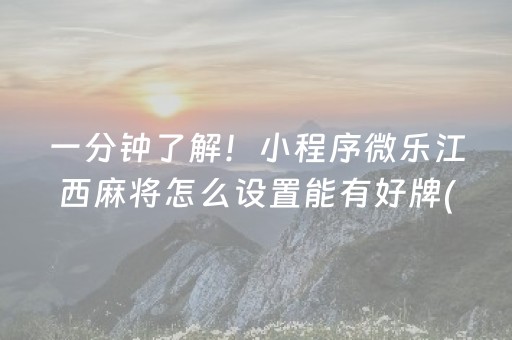 一分钟了解！小程序微乐江西麻将怎么设置能有好牌(